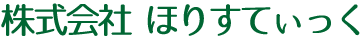 株式会社 ほりすてぃっく